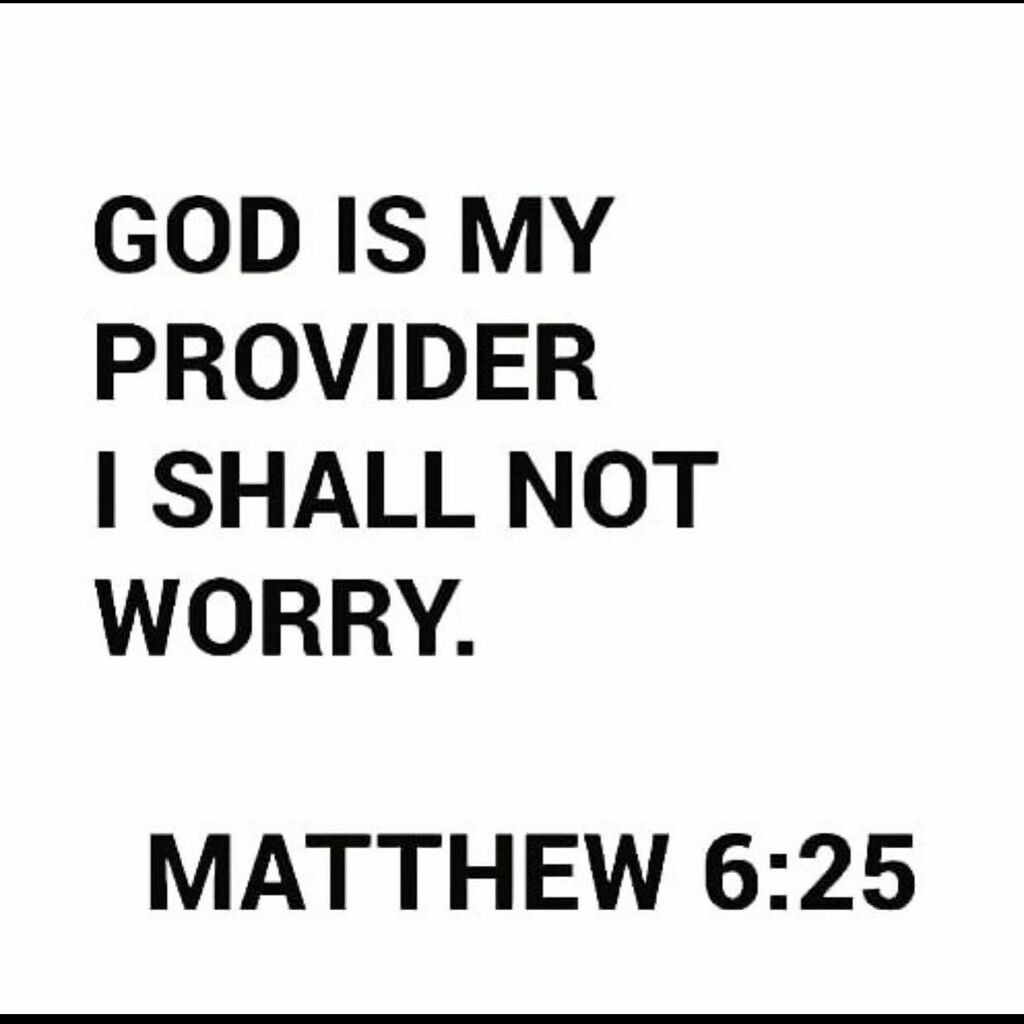 GOD IS MY PROVIDER I SHALL NOT WORRY.

MATTHEW 6:25